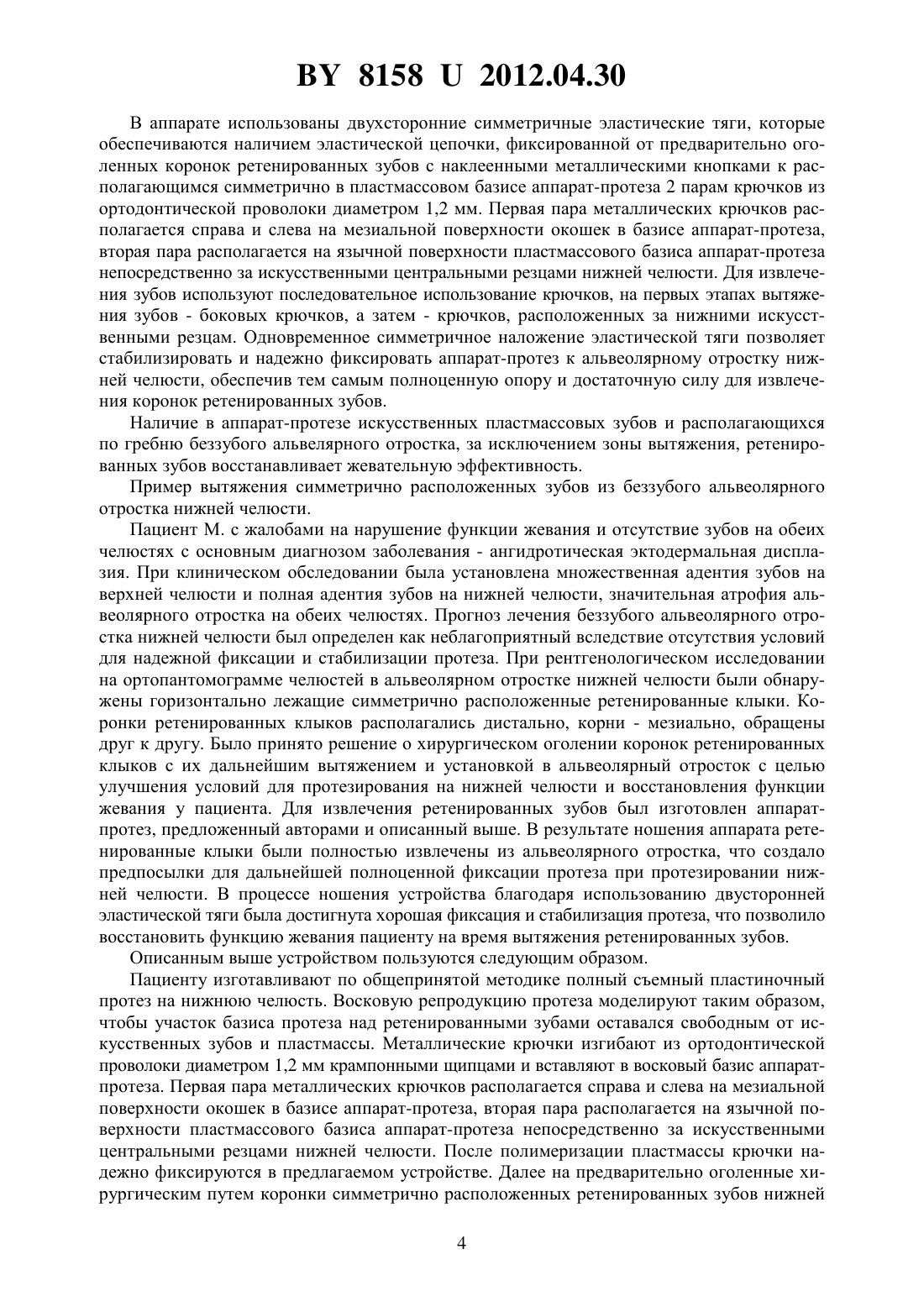 BY 8158 U 2012.04.30

В аппарате использованы двухсторонние симметричные эластические тяги, которые обеспечиваются наличием эластической цепочки, фиксированной от предварительно оголенных коронок ретенированных зубов с наклеенными металлическими кнопками к располагающимся симметрично в пластмассовом базисе аппарат-протеза 2 парам крючков из ортодонтической проволоки диаметром 1,2 мм. Первая пара металлических крючков располагается справа и слева на мезиальной поверхности окошек в базисе аппарат-протеза, вторая пара располагается на язычной поверхности пластмассового базиса аппарат-протеза непосредственно за искусственными центральными резцами нижней челюсти. Для извлечения зубов используют последовательное использование крючков, на первых этапах вытяжения зубов - боковых крючков, а затем - крючков, расположенных за нижними искусственными резцам. Одновременное симметричное наложение эластической тяги позволяет стабилизировать и надежно фиксировать аппарат-протез к альвеолярному отростку нижней челюсти, обеспечив тем самым полноценную опору и достаточную силу для извлечения коронок ретенированных зубов.

Наличие в аппарат-протезе искусственных пластмассовых зубов и располагающихся по гребню беззубого альвелярного отростка, за исключением зоны вытяжения, ретенированных зубов восстанавливает жевательную эффективность.

Пример вытяжения симметрично расположенных зубов из беззубого альвеолярного отростка нижней челюсти.

Пациент М. с жалобами на нарушение функции жевания и отсутствие зубов на обеих челюстях с основным диагнозом заболевания - ангидротическая эктодермальная дисплазия. При клиническом обследовании была установлена множественная адентия зубов на верхней челюсти и полная адентия зубов на нижней челюсти, значительная атрофия альвеолярного отростка на обеих челюстях. Прогноз лечения беззубого альвеолярного отростка нижней челюсти был определен как неблагоприятный вследствие отсутствия условий для надежной фиксации и стабилизации протеза. При рентгенологическом исследовании на ортопантомограмме челюстей в альвеолярном отростке нижней челюсти были обнаружены горизонтально лежащие симметрично расположенные ретенированные клыки. Коронки ретенированных клыков располагались дистально, корни - мезиально, обращены друг к другу. Было принято решение о хирургическом оголении коронок ретенированных клыков с их дальнейшим вытяжением и установкой в альвеолярный отросток с целью улучшения условий для протезирования на нижней челюсти и восстановления функции жевания у пациента. Для извлечения ретенированных зубов был изготовлен аппарат-протез, предложенный авторами и описанный выше. В результате ношения аппарата ретенированные клыки были полностью извлечены из альвеолярного отростка, что создало предпосылки для дальнейшей полноценной фиксации протеза при протезировании нижней челюсти. В процессе ношения устройства благодаря использованию двусторонней эластической тяги была достигнута хорошая фиксация и стабилизация протеза, что позволило восстановить функцию жевания пациенту на время вытяжения ретенированных зубов.

Описанным выше устройством пользуются следующим образом.

Пациенту изготавливают по общепринятой методике полный съемный пластиночный протез на нижнюю челюсть. Восковую репродукцию протеза моделируют таким образом, чтобы участок базиса протеза над ретенированными зубами оставался свободным от искусственных зубов и пластмассы. Металлические крючки изгибают из ортодонтической проволоки диаметром 1,2 мм крампонными щипцами и вставляют в восковый базис аппарат-протеза. Первая пара металлических крючков располагается справа и слева на мезиальной поверхности окошек в базисе аппарат-протеза, вторая пара располагается на язычной поверхности пластмассового базиса аппарат-протеза непосредственно за искусственными центральными резцами нижней челюсти. После полимеризации пластмассы крючки надежно фиксируются в предлагаемом устройстве. Далее на предварительно оголенные хирургическим путем коронки симметрично расположенных ретенированных зубов нижней

4